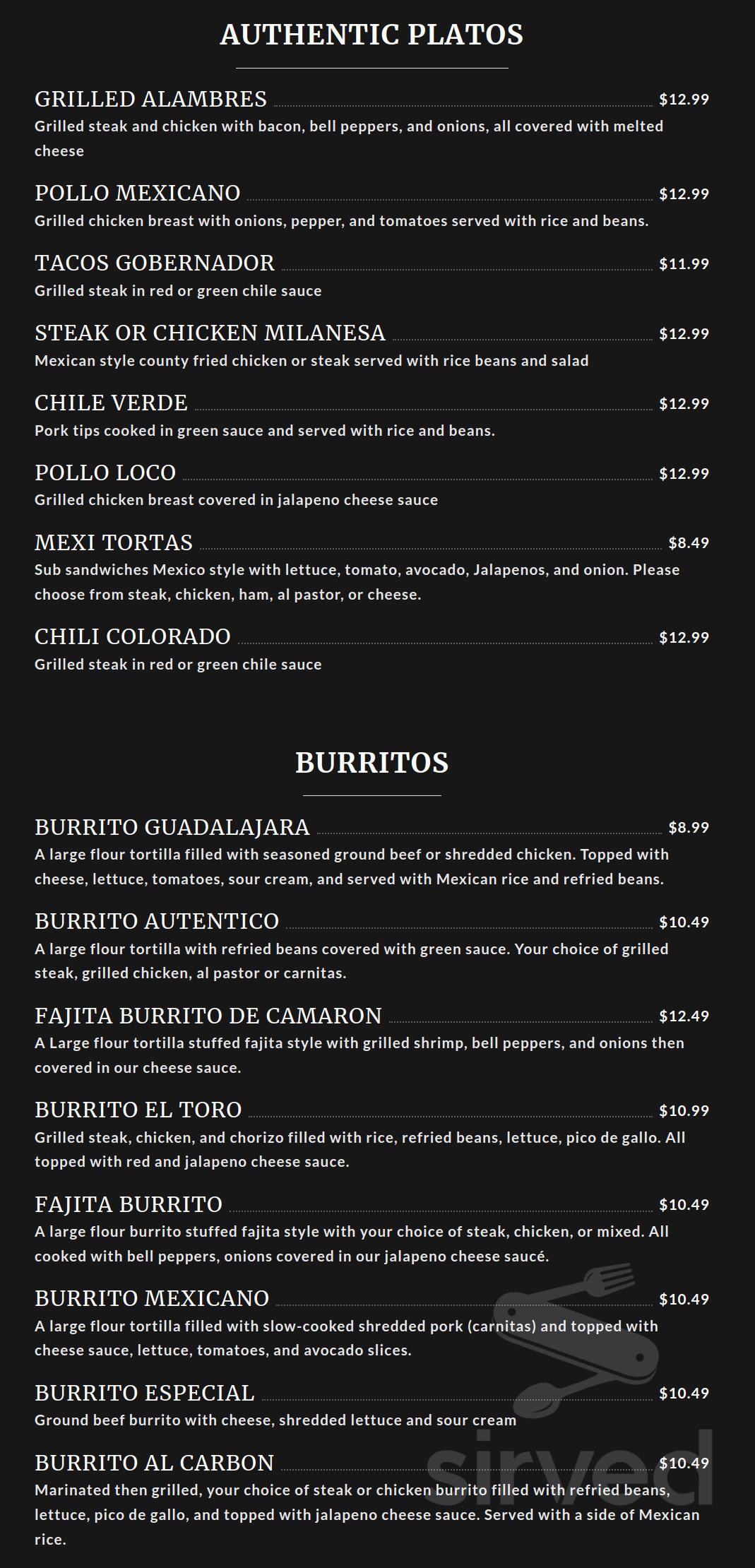 AUTHENTIC PLATOS

GRILLED ALAMBRES $12.99
Grilled steak and chicken with bacon, bell peppers, and onions, all covered with melted cheese

POLLO MEXICANO $12.99
Grilled chicken breast with onions, pepper, and tomatoes served with rice and beans.

TACOS GOBERNADOR $11.99
Grilled steak in red or green chile sauce

STEAK OR CHICKEN MILANESA $12.99
Mexican style county fried chicken or steak served with rice beans and salad

CHILE VERDE $12.99
Pork tips cooked in green sauce and served with rice and beans.

POLLO LOCO $12.99
Grilled chicken breast covered in jalapeno cheese sauce

MEXI TORTAS $8.49
Sub sandwiches Mexico style with lettuce, tomato, avocado, Jalapenos, and onion. Please choose from steak, chicken, ham, al pastor, or cheese.

CHILI COLORADO $12.99
Grilled steak in red or green chile sauce

BURRITOS

BURRITO GUADALAJARA $8.99
A large flour tortilla filled with seasoned ground beef or shredded chicken. Topped with cheese, lettuce, tomatoes, sour cream, and served with Mexican rice and refried beans.

BURRITO AUTENTICO $10.49
A large flour tortilla with refried beans covered with green sauce. Your choice of grilled steak, grilled chicken, al pastor or carnitas.

FAJITA BURRITO DE CAMARON $12.49
A Large flour tortilla stuffed fajita style with grilled shrimp, bell peppers, and onions then covered in our cheese sauce.

BURRITO EL TORO $10.99
Grilled steak, chicken, and chorizo filled with rice, refried beans, lettuce, pico de gallo. All topped with red and jalapeno cheese sauce.

FAJITA BURRITO $10.49
A large flour burrito stuffed fajita style with your choice of steak, chicken, or mixed. All cooked with bell peppers, onions covered in our jalapeno cheese saucé.

BURRITO MEXICANO $10.49
A large flour tortilla filled with slow-cooked shredded pork (carnitas) and topped with cheese sauce, lettuce, tomatoes, and avocado slices.

BURRITO ESPECIAL $10.49
Ground beef burrito with cheese, shredded lettuce and sour cream

BURRITO AL CARBON $10.49
Marinated then grilled, your choice of steak or chicken burrito filled with refried beans, lettuce, pico de gallo, and topped with jalapeno cheese sauce. Served with a side of Mexican rice.

sirved